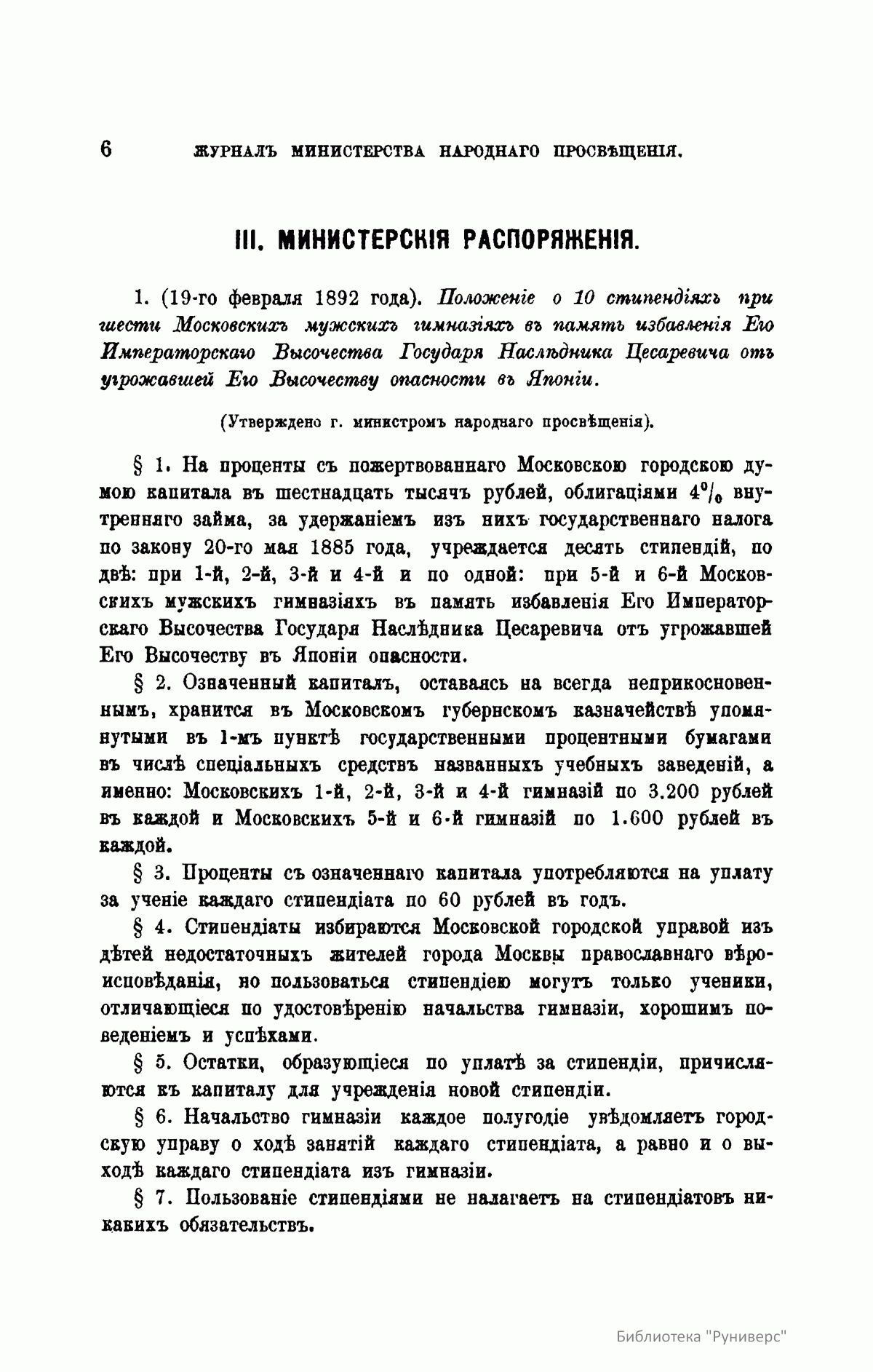 6 ЖУРНАЛЪ МИНИСТЕРСТВА НАРОДНАГО ПРОСВѢЩЕНІЯ.

III. МИНИСТЕРСКІЯ РАСПОРЯЖЕНІЯ.

1. (19-го февраля 1892 года). Положеніе о 10 стипендіяхъ при шести Московскихъ мужскихъ гимназіяхъ въ память избавленія Его Императорскаго Высочества Государя Наслѣдника Цесаревича отъ угрожавшей Его Высочеству опасности въ Японіи.

(Утверждено г. министромъ народнаго просвѣщенія).

§ 1. На проценты съ пожертвованнаго Московскою городскою думою капитала въ шестнадцать тысячъ рублей, облигаціями 4% внутренняго займа, за удержаніемъ изъ нихъ государственнаго налога по закону 20-го мая 1885 года, учреждается десять стипендій, по двѣ: при 1-й, 2-й, 3-й и 4-й и по одной: при 5-й и 6-й Московскихъ мужскихъ гимназіяхъ въ память избавленія Его Императорскаго Высочества Государя Наслѣдника Цесаревича отъ угрожавшей Его Высочеству въ Японіи опасности.

§ 2. Означенный капиталъ, оставаясь на всегда неприкосновеннымъ, хранится въ Московскомъ губернскомъ казначействѣ упомянутыми въ 1-мъ пунктѣ государственными процентными бумагами въ числѣ спеціальныхъ средствъ названныхъ учебныхъ заведеній, а именно: Московскихъ 1-й, 2-й, 3-й и 4-й гимназій по 3.200 рублей въ каждой и Московскихъ 5-й и 6-й гимназій по 1.600 рублей въ каждой.

§ 3. Проценты съ означеннаго капитала употребляются на уплату за ученіе каждаго стипендіата по 60 рублей въ годъ.

§ 4. Стипендіаты избираются Московской городской управой изъ дѣтей недостаточныхъ жителей города Москвы православнаго вѣроисповѣданія, но пользоваться стипендіею могутъ только ученики, отличающіеся по удостовѣренію начальства гимназіи, хорошимъ поведеніемъ и успѣхами.

§ 5. Остатки, образующіеся по уплатѣ за стипендіи, причисляются къ капиталу для учрежденія новой стипендіи.

§ 6. Начальство гимназіи каждое полугодіе увѣдомляетъ городскую управу о ходѣ занятій каждаго стипендіата, а равно и о выходѣ каждаго стипендіата изъ гимназіи.

§ 7. Пользованіе стипендіями не налагаетъ на стипендіатовъ никакихъ обязательствъ.

Библиотека "Руниверс"